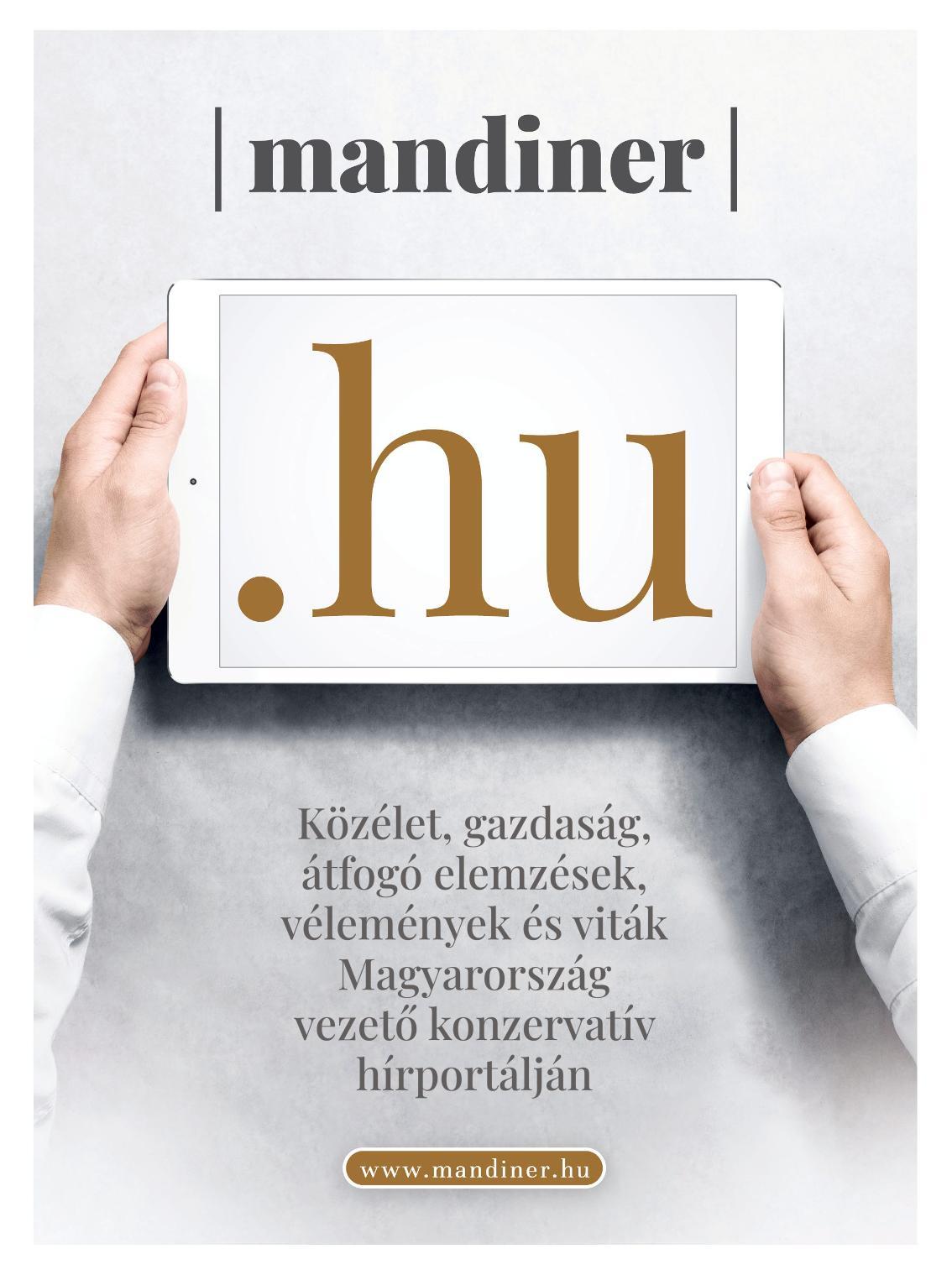 | mandiner |

.hu

Közélet, gazdaság, átfogó elemzések, vélemények és viták Magyarország vezető konzervatív hírportálján

www.mandiner.hu